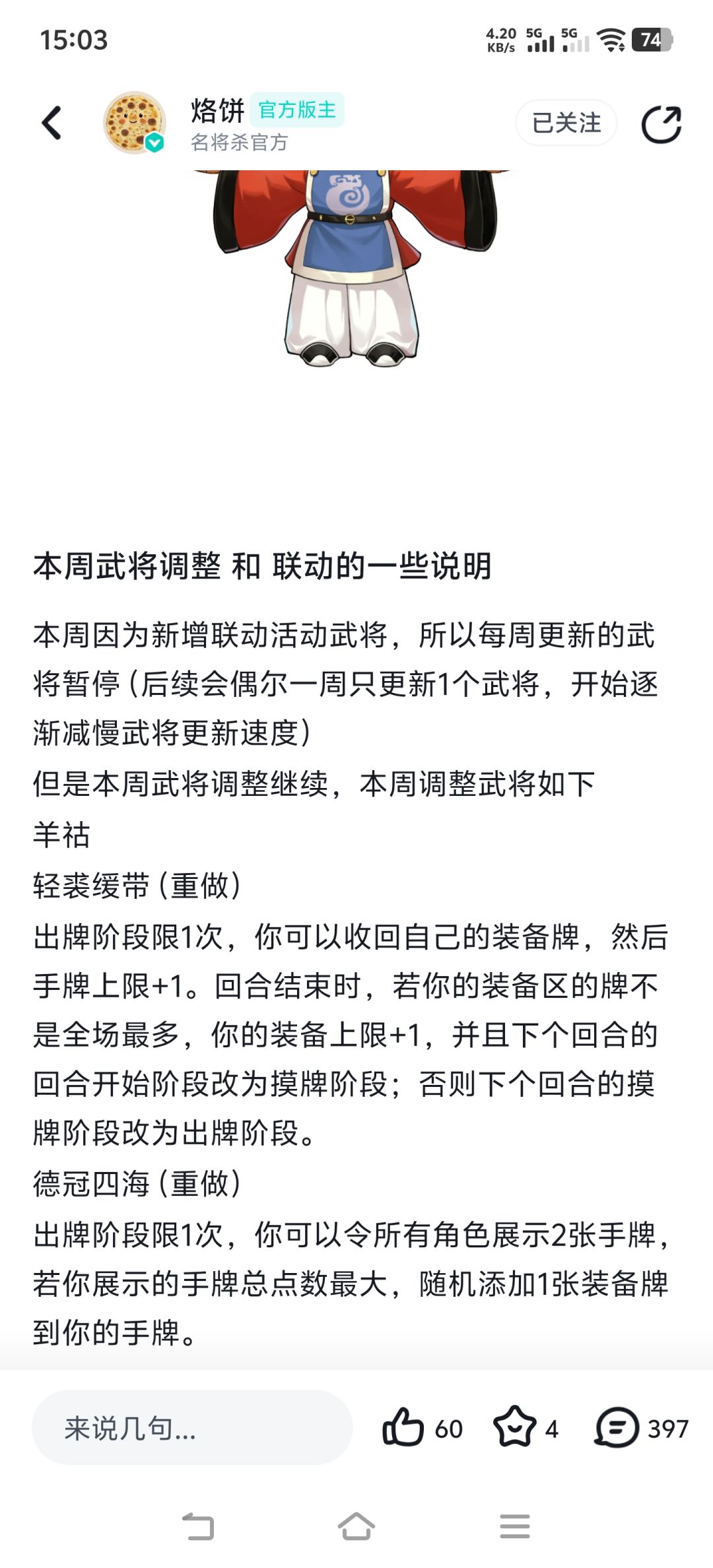 15:03

4.20 KB/s 5G 5G 74

烙饼 官方版主
名将杀官方

已关注

本周武将调整 和 联动的一些说明

本周因为新增联动活动武将，所以每周更新的武将暂停（后续会偶尔一周只更新1个武将，开始逐渐减慢武将更新速度）
但是本周武将调整继续，本周调整武将如下
羊祜
轻裘缓带（重做）
出牌阶段限1次，你可以收回自己的装备牌，然后手牌上限+1。回合结束时，若你的装备区的牌不是全场最多，你的装备上限+1，并且下个回合的回合开始阶段改为摸牌阶段；否则下个回合的摸牌阶段改为出牌阶段。
德冠四海（重做）
出牌阶段限1次，你可以令所有角色展示2张手牌，若你展示的手牌总点数最大，随机添加1张装备牌到你的手牌。

来说几句...

60 4 397